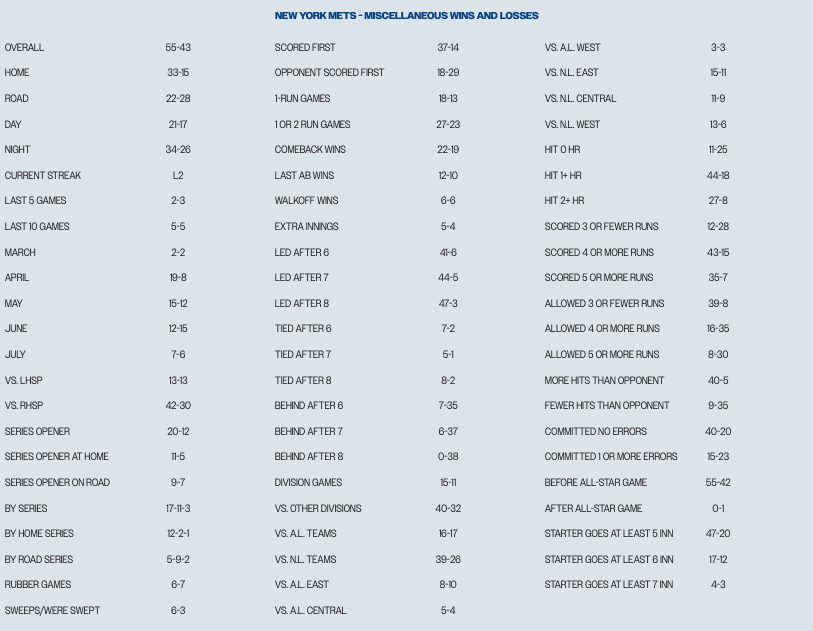 NEW YORK METS - MISCELLANEOUS WINS AND LOSSES

| | |
|---|---|
| OVERALL | 55-43 |
| HOME | 33-15 |
| ROAD | 22-28 |
| DAY | 21-17 |
| NIGHT | 34-26 |
| CURRENT STREAK | L2 |
| LAST 5 GAMES | 2-3 |
| LAST 10 GAMES | 5-5 |
| MARCH | 2-2 |
| APRIL | 19-8 |
| MAY | 15-12 |
| JUNE | 12-15 |
| JULY | 7-6 |
| VS. LHSP | 13-13 |
| VS. RHSP | 42-30 |
| SERIES OPENER | 20-12 |
| SERIES OPENER AT HOME | 11-5 |
| SERIES OPENER ON ROAD | 9-7 |
| BY SERIES | 17-11-3 |
| BY HOME SERIES | 12-2-1 |
| BY ROAD SERIES | 5-9-2 |
| RUBBER GAMES | 6-7 |
| SWEEPS/WERE SWEPT | 6-3 |

| | |
|---|---|
| SCORED FIRST | 37-14 |
| OPPONENT SCORED FIRST | 18-29 |
| 1-RUN GAMES | 18-13 |
| 1 OR 2 RUN GAMES | 27-23 |
| COMEBACK WINS | 22-19 |
| LAST AB WINS | 12-10 |
| WALKOFF WINS | 6-6 |
| EXTRA INNINGS | 5-4 |
| LED AFTER 6 | 41-6 |
| LED AFTER 7 | 44-5 |
| LED AFTER 8 | 47-3 |
| TIED AFTER 6 | 7-2 |
| TIED AFTER 7 | 5-1 |
| TIED AFTER 8 | 8-2 |
| BEHIND AFTER 6 | 7-35 |
| BEHIND AFTER 7 | 6-37 |
| BEHIND AFTER 8 | 0-38 |
| DIVISION GAMES | 15-11 |
| VS. OTHER DIVISIONS | 40-32 |
| VS. A.L. TEAMS | 16-17 |
| VS. N.L. TEAMS | 39-26 |
| VS. A.L. EAST | 8-10 |
| VS. A.L. CENTRAL | 5-4 |

| | |
|---|---|
| VS. A.L. WEST | 3-3 |
| VS. N.L. EAST | 15-11 |
| VS. N.L. CENTRAL | 11-9 |
| VS. N.L. WEST | 13-6 |
| HIT 0 HR | 11-25 |
| HIT 1+ HR | 44-18 |
| HIT 2+ HR | 27-8 |
| SCORED 3 OR FEWER RUNS | 12-28 |
| SCORED 4 OR MORE RUNS | 43-15 |
| SCORED 5 OR MORE RUNS | 35-7 |
| ALLOWED 3 OR FEWER RUNS | 39-8 |
| ALLOWED 4 OR MORE RUNS | 16-35 |
| ALLOWED 5 OR MORE RUNS | 8-30 |
| MORE HITS THAN OPPONENT | 40-5 |
| FEWER HITS THAN OPPONENT | 9-35 |
| COMMITTED NO ERRORS | 40-20 |
| COMMITTED 1 OR MORE ERRORS | 15-23 |
| BEFORE ALL-STAR GAME | 55-42 |
| AFTER ALL-STAR GAME | 0-1 |
| STARTER GOES AT LEAST 5 INN | 47-20 |
| STARTER GOES AT LEAST 6 INN | 17-12 |
| STARTER GOES AT LEAST 7 INN | 4-3 |